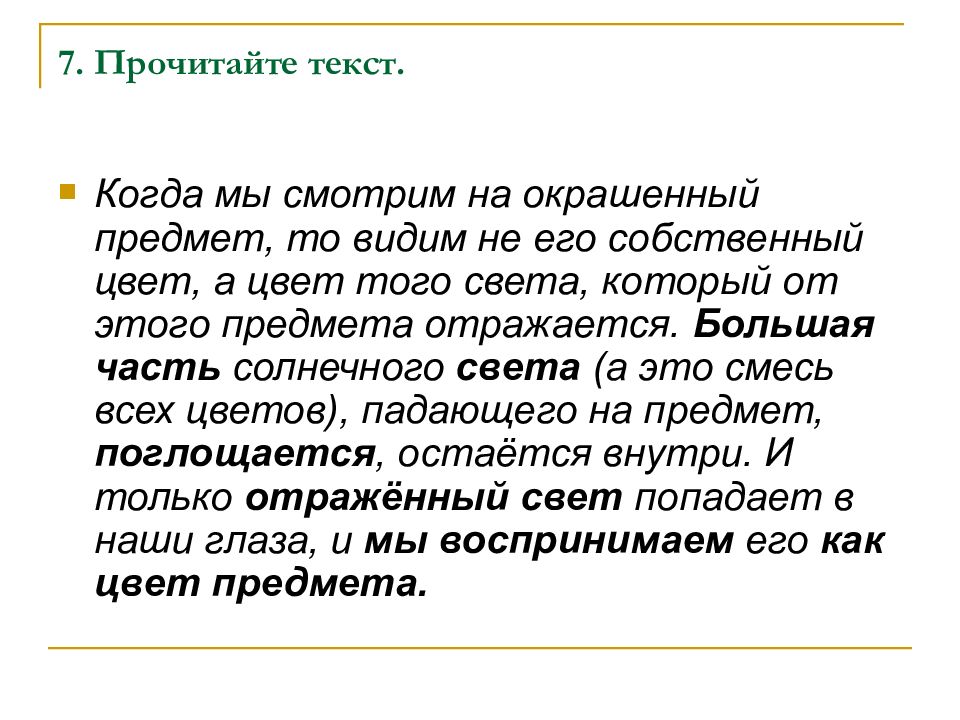 7. Прочитайте текст.

Когда мы смотрим на окрашенный предмет, то видим не его собственный цвет, а цвет того света, который от этого предмета отражается. Большая часть солнечного света (а это смесь всех цветов), падающего на предмет, поглощается, остаётся внутри. И только отражённый свет попадает в наши глаза, и мы воспринимаем его как цвет предмета.